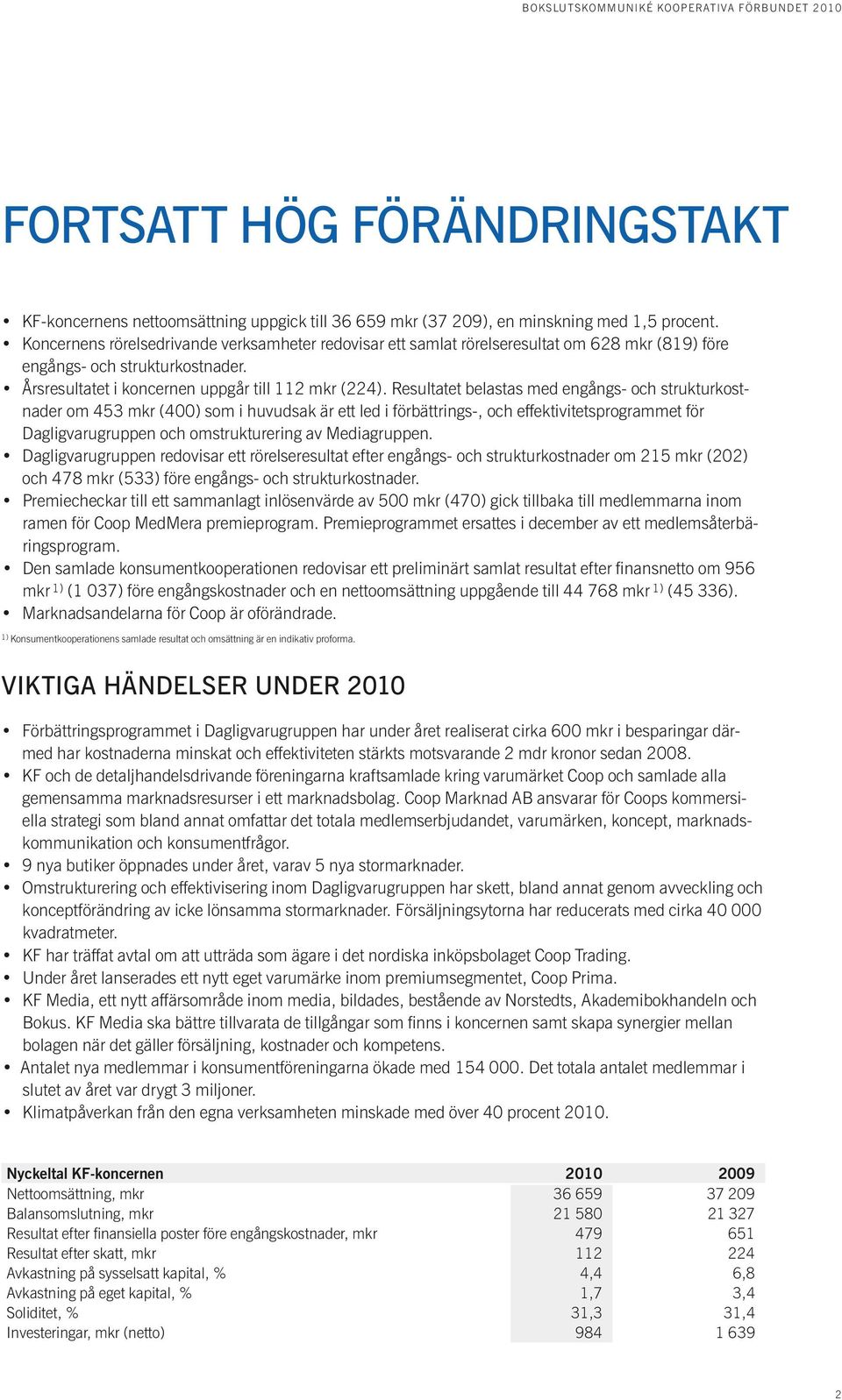 BOKSLUTSKOMMUNIKÉ KOOPERATIVA FÖRBUNDET 2010

FORTSATT HÖG FÖRÄNDRINGSTAKT

• KF-koncernens nettoomsättning uppgick till 36 659 mkr (37 209), en minskning med 1,5 procent.
• Koncernens rörelsedrivande verksamheter redovisar ett samlat rörelseresultat om 628 mkr (819) före engångs- och strukturkostnader.
• Årsresultatet i koncernen uppgår till 112 mkr (224). Resultatet belastas med engångs- och strukturkostnader om 453 mkr (400) som i huvudsak är ett led i förbättrings-, och effektivitetsprogrammet för Dagligvarugruppen och omstrukturering av Mediagruppen.
• Dagligvarugruppen redovisar ett rörelseresultat efter engångs- och strukturkostnader om 215 mkr (202) och 478 mkr (533) före engångs- och strukturkostnader.
• Premiecheckar till ett sammanlagt inlösenvärde av 500 mkr (470) gick tillbaka till medlemmarna inom ramen för Coop MedMera premieprogram. Premieprogrammet ersattes i december av ett medlemsåterbäringsprogram.
• Den samlade konsumentkooperationen redovisar ett preliminärt samlat resultat efter finansnetto om 956 mkr $^{1)}$ (1 037) före engångskostnader och en nettoomsättning uppgående till 44 768 mkr $^{1)}$ (45 336).
• Marknadsandelarna för Coop är oförändrade.

$^{1)}$ Konsumentkooperationens samlade resultat och omsättning är en indikativ proforma.

VIKTIGA HÄNDELSER UNDER 2010

• Förbättringsprogrammet i Dagligvarugruppen har under året realiserat cirka 600 mkr i besparingar därmed har kostnaderna minskat och effektiviteten stärkts motsvarande 2 mdr kronor sedan 2008.
• KF och de detaljhandelsdrivande föreningarna kraftsamlade kring varumärket Coop och samlade alla gemensamma marknadsresurser i ett marknadsbolag. Coop Marknad AB ansvarar för Coops kommersiella strategi som bland annat omfattar det totala medlemserbjudandet, varumärken, koncept, marknadskommunikation och konsumentfrågor.
• 9 nya butiker öppnades under året, varav 5 nya stormarknader.
• Omstrukturering och effektivisering inom Dagligvarugruppen har skett, bland annat genom avveckling och konceptförändring av icke lönsamma stormarknader. Försäljningsytorna har reducerats med cirka 40 000 kvadratmeter.
• KF har träffat avtal om att utträda som ägare i det nordiska inköpsbolaget Coop Trading.
• Under året lanserades ett nytt eget varumärke inom premiumsegmentet, Coop Prima.
• KF Media, ett nytt affärsområde inom media, bildades, bestående av Norstedts, Akademibokhandeln och Bokus. KF Media ska bättre tillvarata de tillgångar som finns i koncernen samt skapa synergier mellan bolagen när det gäller försäljning, kostnader och kompetens.
• Antalet nya medlemmar i konsumentföreningarna ökade med 154 000. Det totala antalet medlemmar i slutet av året var drygt 3 miljoner.
• Klimatpåverkan från den egna verksamheten minskade med över 40 procent 2010.

| Nyckeltal KF-koncernen | 2010 | 2009 |
|---|---|---|
| Nettoomsättning, mkr | 36 659 | 37 209 |
| Balansomslutning, mkr | 21 580 | 21 327 |
| Resultat efter finansiella poster före engångskostnader, mkr | 479 | 651 |
| Resultat efter skatt, mkr | 112 | 224 |
| Avkastning på sysselsatt kapital, % | 4,4 | 6,8 |
| Avkastning på eget kapital, % | 1,7 | 3,4 |
| Soliditet, % | 31,3 | 31,4 |
| Investeringar, mkr (netto) | 984 | 1 639 |

2